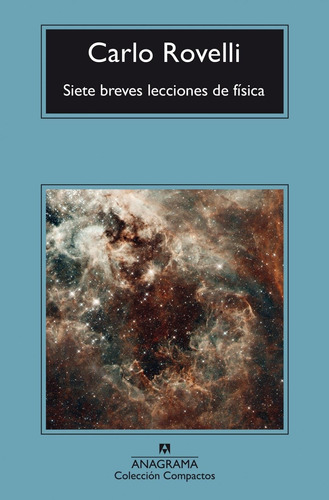 Carlo Rovelli

Siete breves lecciones de física

ANAGRAMA
Colección Compactos